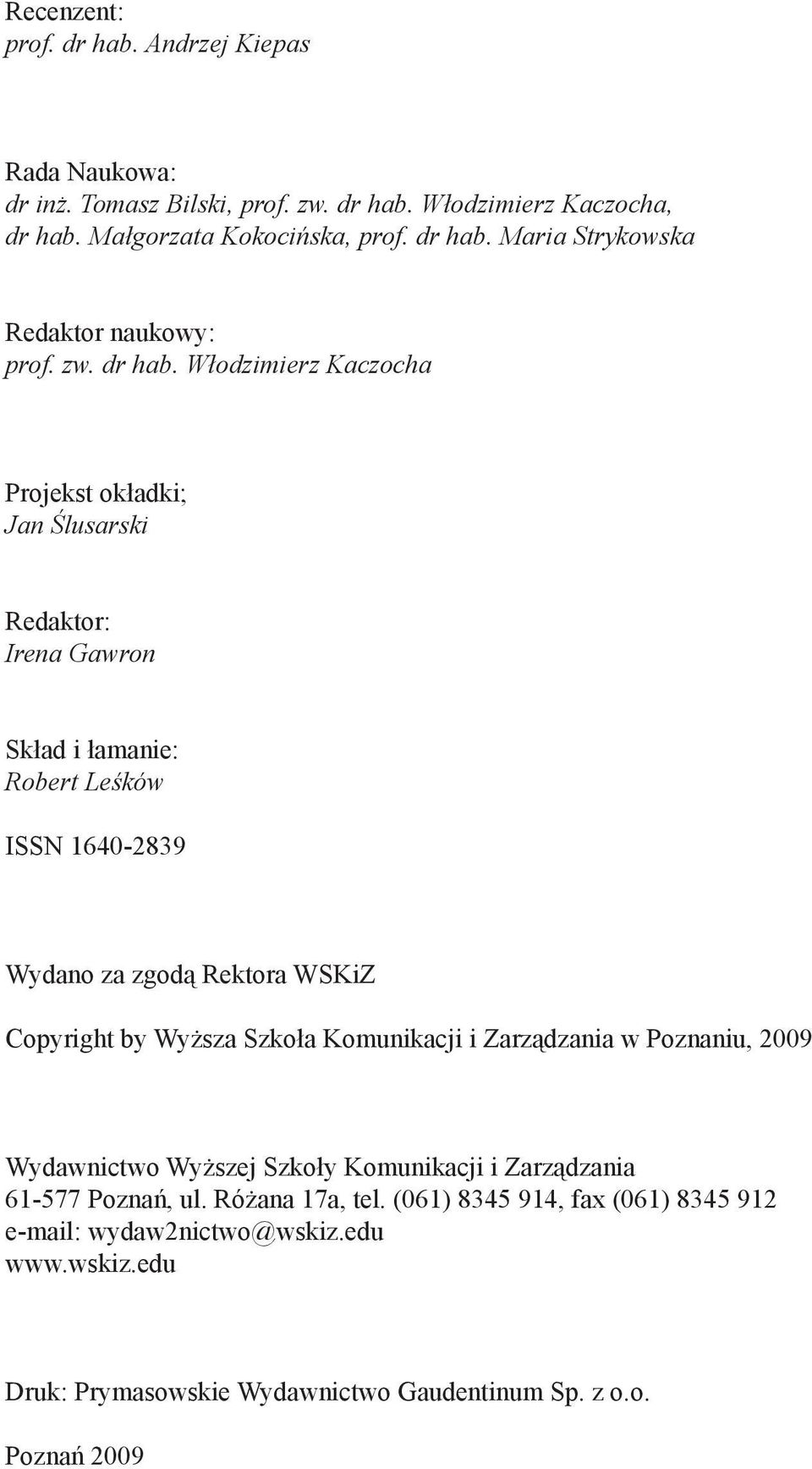 Recenzent:
prof. dr hab. Andrzej Kiepas

Rada Naukowa:
dr inż. Tomasz Bilski, prof. zw. dr hab. Włodzimierz Kaczocha, dr hab. Małgorzata Kokocińska, prof. dr hab. Maria Strykowska

Redaktor naukowy:
prof. zw. dr hab. Włodzimierz Kaczocha

Projekst okładki;
Jan Ślusarski

Redaktor:
Irena Gawron

Skład i łamanie:
Robert Leśków

ISSN 1640-2839

Wydano za zgodą Rektora WSKiZ

Copyright by Wyższa Szkoła Komunikacji i Zarządzania w Poznaniu, 2009

Wydawnictwo Wyższej Szkoły Komunikacji i Zarządzania
61-577 Poznań, ul. Różana 17a, tel. (061) 8345 914, fax (061) 8345 912
e-mail: wydaw2nictwo@wskiz.edu
www.wskiz.edu

Druk: Prymasowskie Wydawnictwo Gaudentinum Sp. z o.o.

Poznań 2009